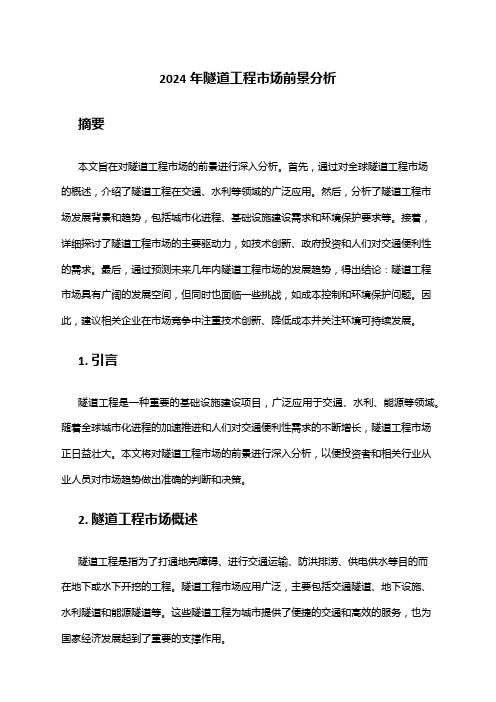 2024 年隧道工程市场前景分析

摘要

本文旨在对隧道工程市场的前景进行深入分析。首先，通过对全球隧道工程市场的概述，介绍了隧道工程在交通、水利等领域的广泛应用。然后，分析了隧道工程市场发展背景和趋势，包括城市化进程、基础设施建设需求和环境保护要求等。接着，详细探讨了隧道工程市场的主要驱动力，如技术创新、政府投资和人们对交通便利性的需求。最后，通过预测未来几年内隧道工程市场的发展趋势，得出结论：隧道工程市场具有广阔的发展空间，但同时也面临一些挑战，如成本控制和环境保护问题。因此，建议相关企业在市场竞争中注重技术创新、降低成本并关注环境可持续发展。

1. 引言

隧道工程是一种重要的基础设施建设项目，广泛应用于交通、水利、能源等领域。随着全球城市化进程的加速推进和人们对交通便利性需求的不断增长，隧道工程市场正日益壮大。本文将对隧道工程市场的前景进行深入分析，以便投资者和相关行业从业人员对市场趋势做出准确的判断和决策。

2. 隧道工程市场概述

隧道工程是指为了打通地壳障碍、进行交通运输、防洪排涝、供电供水等目的而在地下或水下开挖的工程。隧道工程市场应用广泛，主要包括交通隧道、地下设施、水利隧道和能源隧道等。这些隧道工程为城市提供了便捷的交通和高效的服务，也为国家经济发展起到了重要的支撑作用。